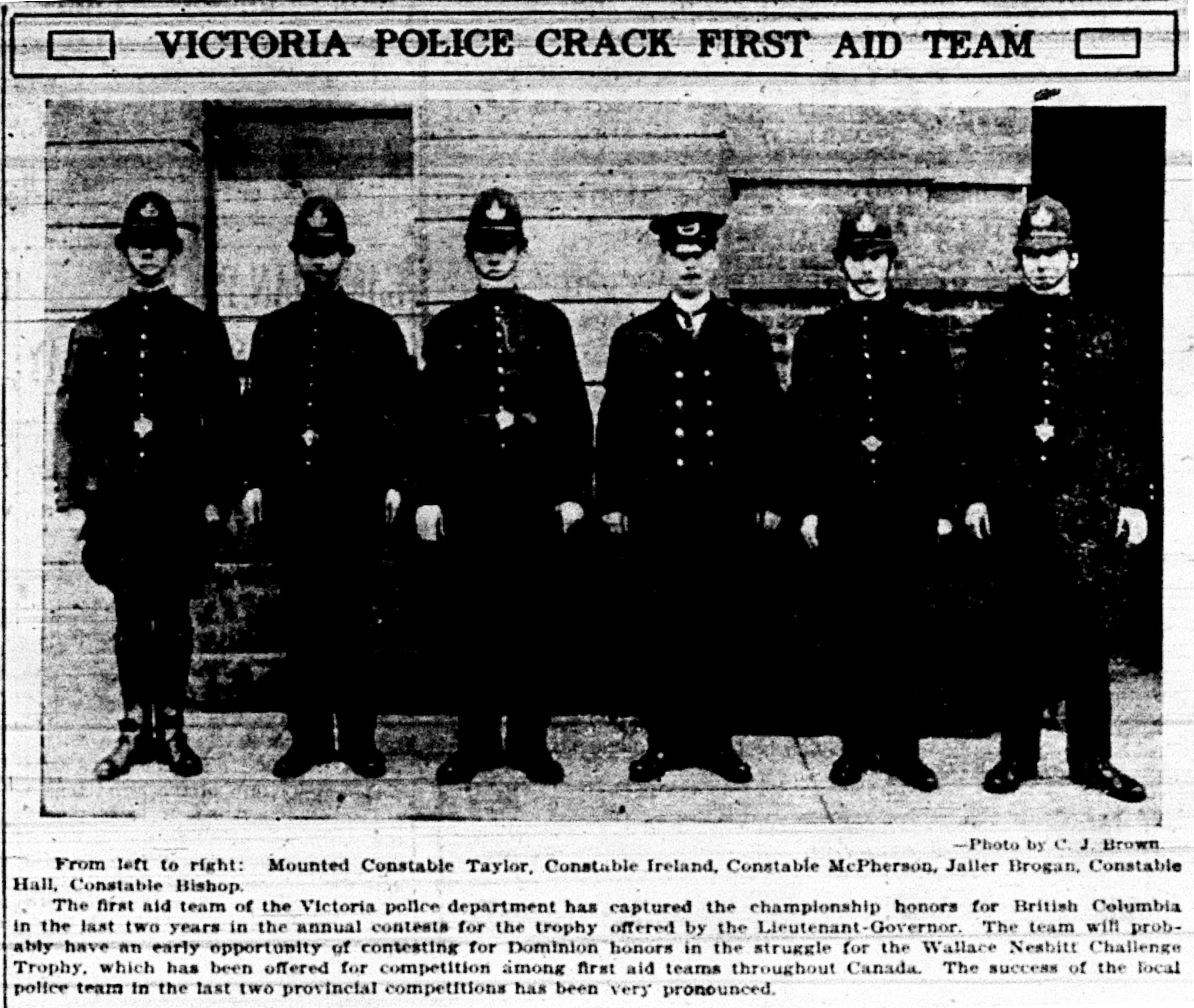 VICTORIA POLICE CRACK FIRST AID TEAM

—Photo by C. J. Brown.

From left to right: Mounted Constable Taylor, Constable Ireland, Constable McPherson, Jailer Brogan, Constable Hall, Constable Bishop.

The first aid team of the Victoria police department has captured the championship honors for British Columbia in the last two years in the annual contests for the trophy offered by the Lieutenant-Governor. The team will probably have an early opportunity of contesting for Dominion honors in the struggle for the Wallace Nesbitt Challenge Trophy, which has been offered for competition among first aid teams throughout Canada. The success of the local police team in the last two provincial competitions has been very pronounced.